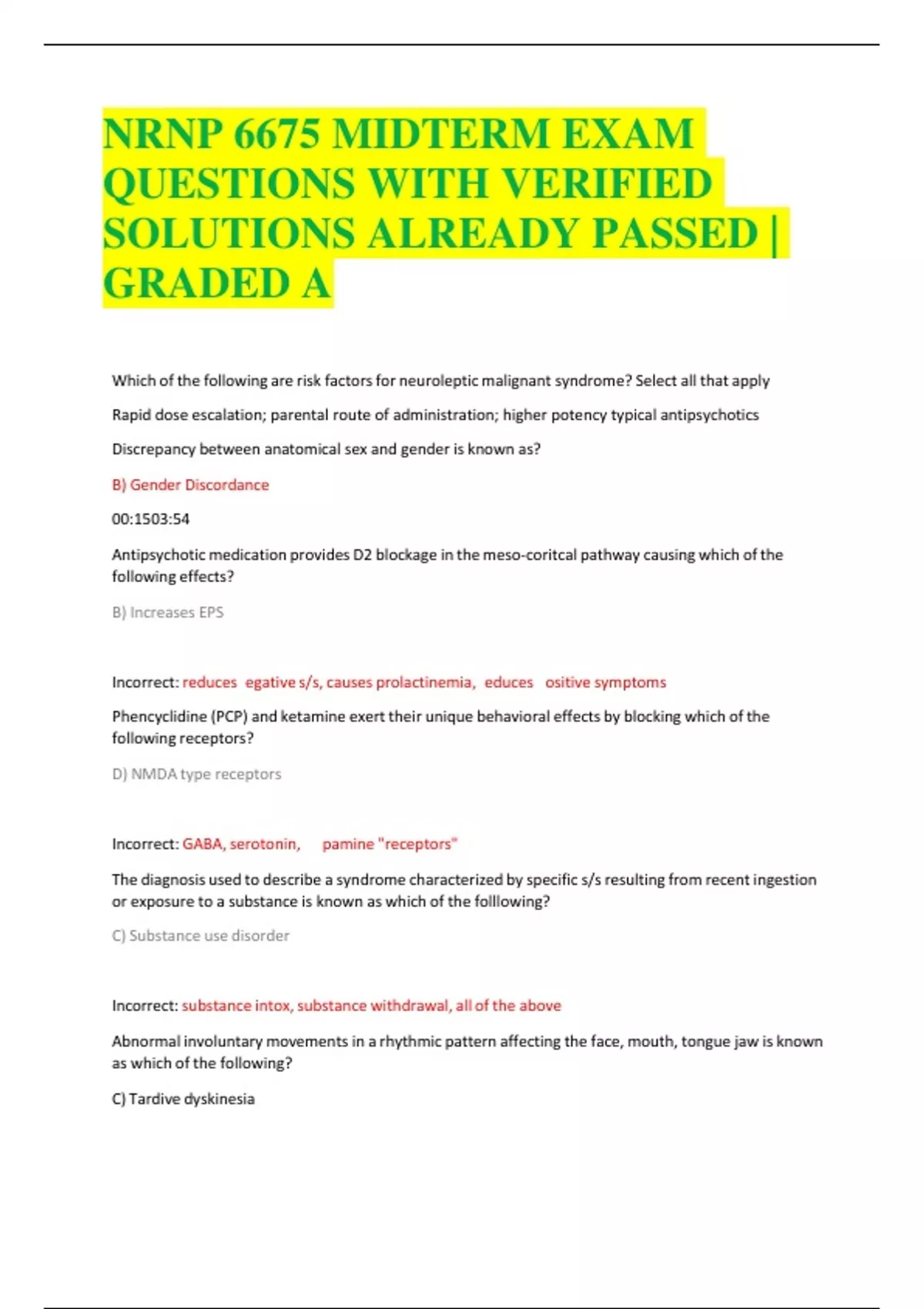 NRNP 6675 MIDTERM EXAM QUESTIONS WITH VERIFIED SOLUTIONS ALREADY PASSED | GRADED A

Which of the following are risk factors for neuroleptic malignant syndrome? Select all that apply

Rapid dose escalation; parental route of administration; higher potency typical antipsychotics

Discrepancy between anatomical sex and gender is known as?

B) Gender Discordance

00:1503:54

Antipsychotic medication provides D2 blockage in the meso-coritcal pathway causing which of the following effects?

B) Increases EPS

Incorrect: reduces egative s/s, causes prolactinemia, educes ositive symptoms

Phencyclidine (PCP) and ketamine exert their unique behavioral effects by blocking which of the following receptors?

D) NMDA type receptors

Incorrect: GABA, serotonin, pamine "receptors"

The diagnosis used to describe a syndrome characterized by specific s/s resulting from recent ingestion or exposure to a substance is known as which of the folllowing?

C) Substance use disorder

Incorrect: substance intox, substance withdrawal, all of the above

Abnormal involuntary movements in a rhythmic pattern affecting the face, mouth, tongue jaw is known as which of the following?

C) Tardive dyskinesia